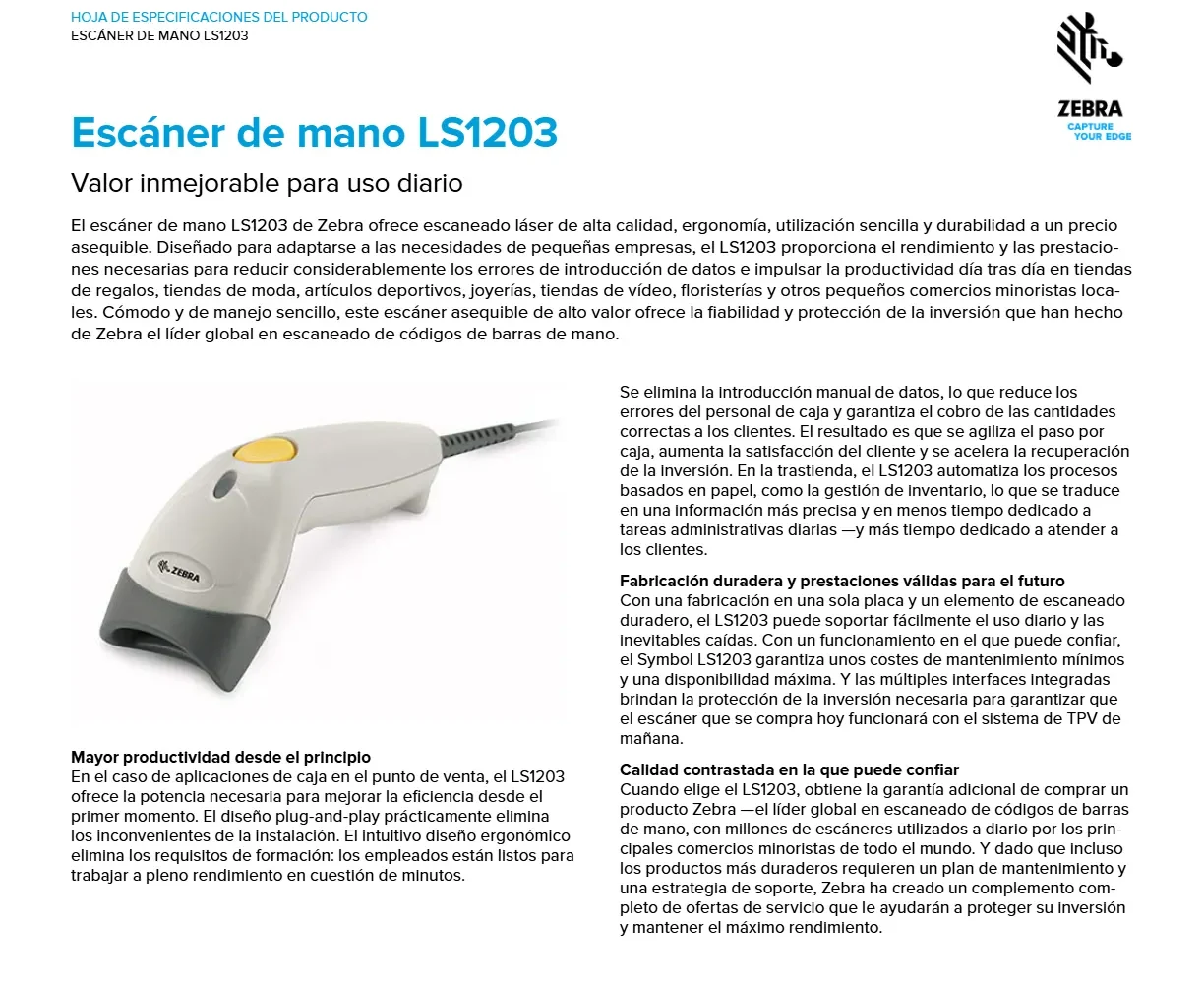 HOJA DE ESPECIFICACIONES DEL PRODUCTO
ESCÁNER DE MANO LS1203

ZEBRA
CAPTURE
YOUR EDGE

Escáner de mano LS1203

Valor inmejorable para uso diario

El escáner de mano LS1203 de Zebra ofrece escaneado láser de alta calidad, ergonomía, utilización sencilla y durabilidad a un precio asequible. Diseñado para adaptarse a las necesidades de pequeñas empresas, el LS1203 proporciona el rendimiento y las prestaciones necesarias para reducir considerablemente los errores de introducción de datos e impulsar la productividad día tras día en tiendas de regalos, tiendas de moda, artículos deportivos, joyerías, tiendas de vídeo, floristerías y otros pequeños comercios minoristas locales. Cómodo y de manejo sencillo, este escáner asequible de alto valor ofrece la fiabilidad y protección de la inversión que han hecho de Zebra el líder global en escaneado de códigos de barras de mano.

ZEBRA

Mayor productividad desde el principio
En el caso de aplicaciones de caja en el punto de venta, el LS1203 ofrece la potencia necesaria para mejorar la eficiencia desde el primer momento. El diseño plug-and-play prácticamente elimina los inconvenientes de la instalación. El intuitivo diseño ergonómico elimina los requisitos de formación: los empleados están listos para trabajar a pleno rendimiento en cuestión de minutos.

Se elimina la introducción manual de datos, lo que reduce los errores del personal de caja y garantiza el cobro de las cantidades correctas a los clientes. El resultado es que se agiliza el paso por caja, aumenta la satisfacción del cliente y se acelera la recuperación de la inversión. En la trastienda, el LS1203 automatiza los procesos basados en papel, como la gestión de inventario, lo que se traduce en una información más precisa y en menos tiempo dedicado a tareas administrativas diarias —y más tiempo dedicado a atender a los clientes.

Fabricación duradera y prestaciones válidas para el futuro
Con una fabricación en una sola placa y un elemento de escaneado duradero, el LS1203 puede soportar fácilmente el uso diario y las inevitables caídas. Con un funcionamiento en el que puede confiar, el Symbol LS1203 garantiza unos costes de mantenimiento mínimos y una disponibilidad máxima. Y las múltiples interfaces integradas brindan la protección de la inversión necesaria para garantizar que el escáner que se compra hoy funcionará con el sistema de TPV de mañana.

Calidad contrastada en la que puede confiar
Cuando elige el LS1203, obtiene la garantía adicional de comprar un producto Zebra —el líder global en escaneado de códigos de barras de mano, con millones de escáneres utilizados a diario por los principales comercios minoristas de todo el mundo. Y dado que incluso los productos más duraderos requieren un plan de mantenimiento y una estrategia de soporte, Zebra ha creado un complemento completo de ofertas de servicio que le ayudarán a proteger su inversión y mantener el máximo rendimiento.